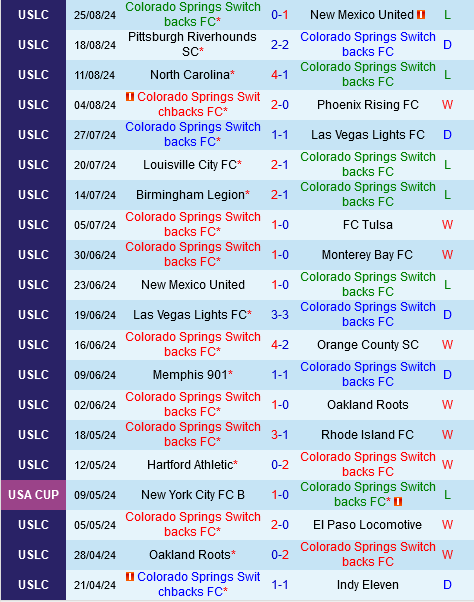 | USLC | 25/08/24 | Colorado Springs Switchbacks FC* | 0-1 | New Mexico United | L |
|---|---|---|---|---|---|
| USLC | 18/08/24 | Pittsburgh Riverhounds SC* | 2-2 | Colorado Springs Switchbacks FC | D |
| USLC | 11/08/24 | North Carolina* | 4-1 | Colorado Springs Switchbacks FC | L |
| USLC | 04/08/24 | Colorado Springs Switchbacks FC* | 2-0 | Phoenix Rising FC | W |
| USLC | 27/07/24 | Colorado Springs Switchbacks FC* | 1-1 | Las Vegas Lights FC | D |
| USLC | 20/07/24 | Louisville City FC* | 2-1 | Colorado Springs Switchbacks FC | L |
| USLC | 14/07/24 | Birmingham Legion* | 2-1 | Colorado Springs Switchbacks FC | L |
| USLC | 05/07/24 | Colorado Springs Switchbacks FC* | 1-0 | FC Tulsa | W |
| USLC | 30/06/24 | Colorado Springs Switchbacks FC* | 1-0 | Monterey Bay FC | W |
| USLC | 23/06/24 | New Mexico United | 1-0 | Colorado Springs Switchbacks FC | L |
| USLC | 19/06/24 | Las Vegas Lights FC* | 3-3 | Colorado Springs Switchbacks FC | D |
| USLC | 16/06/24 | Colorado Springs Switchbacks FC* | 4-2 | Orange County SC | W |
| USLC | 09/06/24 | Memphis 901* | 1-1 | Colorado Springs Switchbacks FC | D |
| USLC | 02/06/24 | Colorado Springs Switchbacks FC* | 1-0 | Oakland Roots | W |
| USLC | 18/05/24 | Colorado Springs Switchbacks FC* | 3-1 | Rhode Island FC | W |
| USLC | 12/05/24 | Hartford Athletic* | 0-2 | Colorado Springs Switchbacks FC | W |
| USA CUP | 09/05/24 | New York City FC B | 1-0 | Colorado Springs Switchbacks FC* | L |
| USLC | 05/05/24 | Colorado Springs Switchbacks FC* | 2-0 | El Paso Locomotive | W |
| USLC | 28/04/24 | Oakland Roots* | 0-2 | Colorado Springs Switchbacks FC | W |
| USLC | 21/04/24 | Colorado Springs Switchbacks FC* | 1-1 | Indy Eleven | D |